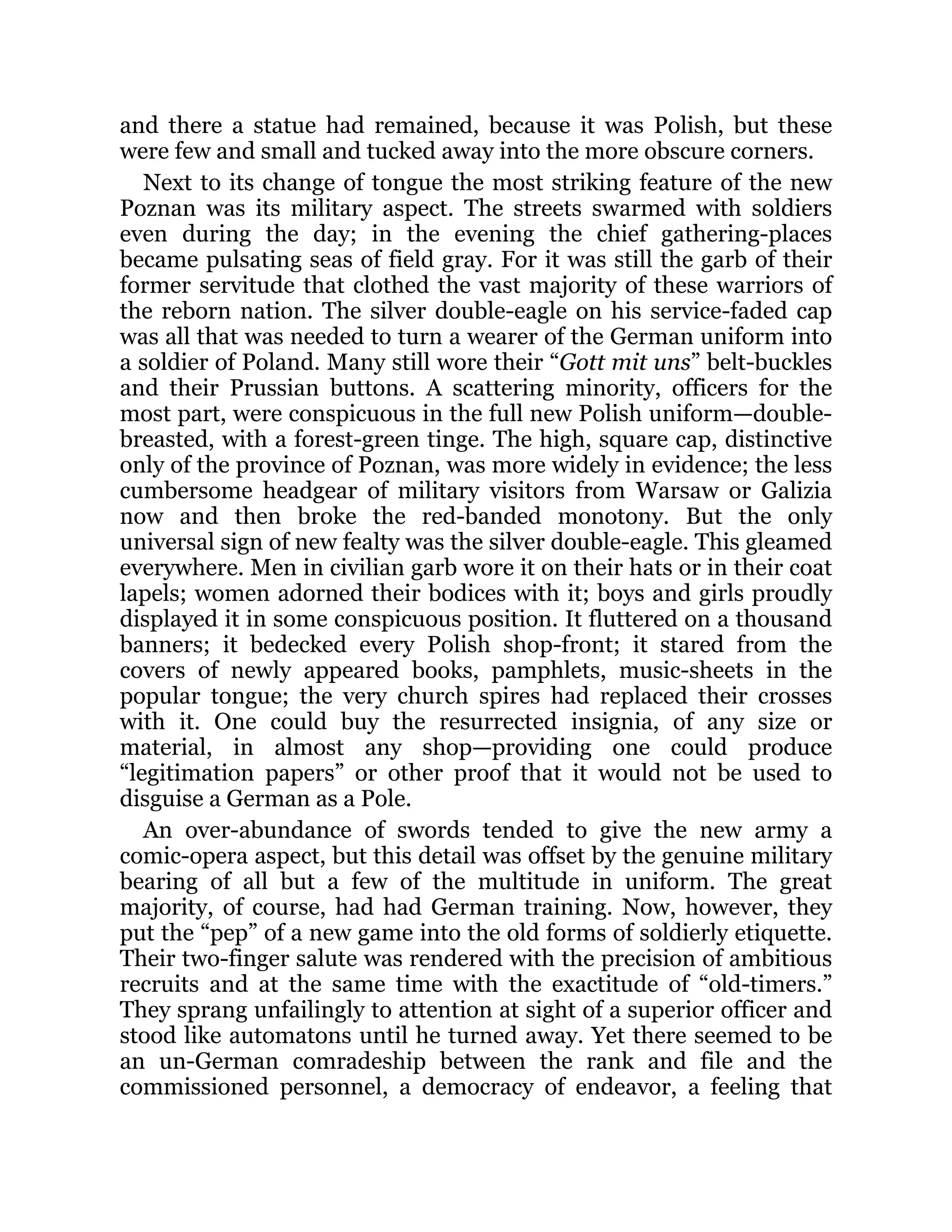 and there a statue had remained, because it was Polish, but these were few and small and tucked away into the more obscure corners.

Next to its change of tongue the most striking feature of the new Poznan was its military aspect. The streets swarmed with soldiers even during the day; in the evening the chief gathering-places became pulsating seas of field gray. For it was still the garb of their former servitude that clothed the vast majority of these warriors of the reborn nation. The silver double-eagle on his service-faded cap was all that was needed to turn a wearer of the German uniform into a soldier of Poland. Many still wore their “Gott mit uns” belt-buckles and their Prussian buttons. A scattering minority, officers for the most part, were conspicuous in the full new Polish uniform—double-breasted, with a forest-green tinge. The high, square cap, distinctive only of the province of Poznan, was more widely in evidence; the less cumbersome headgear of military visitors from Warsaw or Galizia now and then broke the red-banded monotony. But the only universal sign of new fealty was the silver double-eagle. This gleamed everywhere. Men in civilian garb wore it on their hats or in their coat lapels; women adorned their bodices with it; boys and girls proudly displayed it in some conspicuous position. It fluttered on a thousand banners; it bedecked every Polish shop-front; it stared from the covers of newly appeared books, pamphlets, music-sheets in the popular tongue; the very church spires had replaced their crosses with it. One could buy the resurrected insignia, of any size or material, in almost any shop—providing one could produce “legitimation papers” or other proof that it would not be used to disguise a German as a Pole.

An over-abundance of swords tended to give the new army a comic-opera aspect, but this detail was offset by the genuine military bearing of all but a few of the multitude in uniform. The great majority, of course, had had German training. Now, however, they put the “pep” of a new game into the old forms of soldierly etiquette. Their two-finger salute was rendered with the precision of ambitious recruits and at the same time with the exactitude of “old-timers.” They sprang unfailingly to attention at sight of a superior officer and stood like automatons until he turned away. Yet there seemed to be an un-German comradeship between the rank and file and the commissioned personnel, a democracy of endeavor, a feeling that